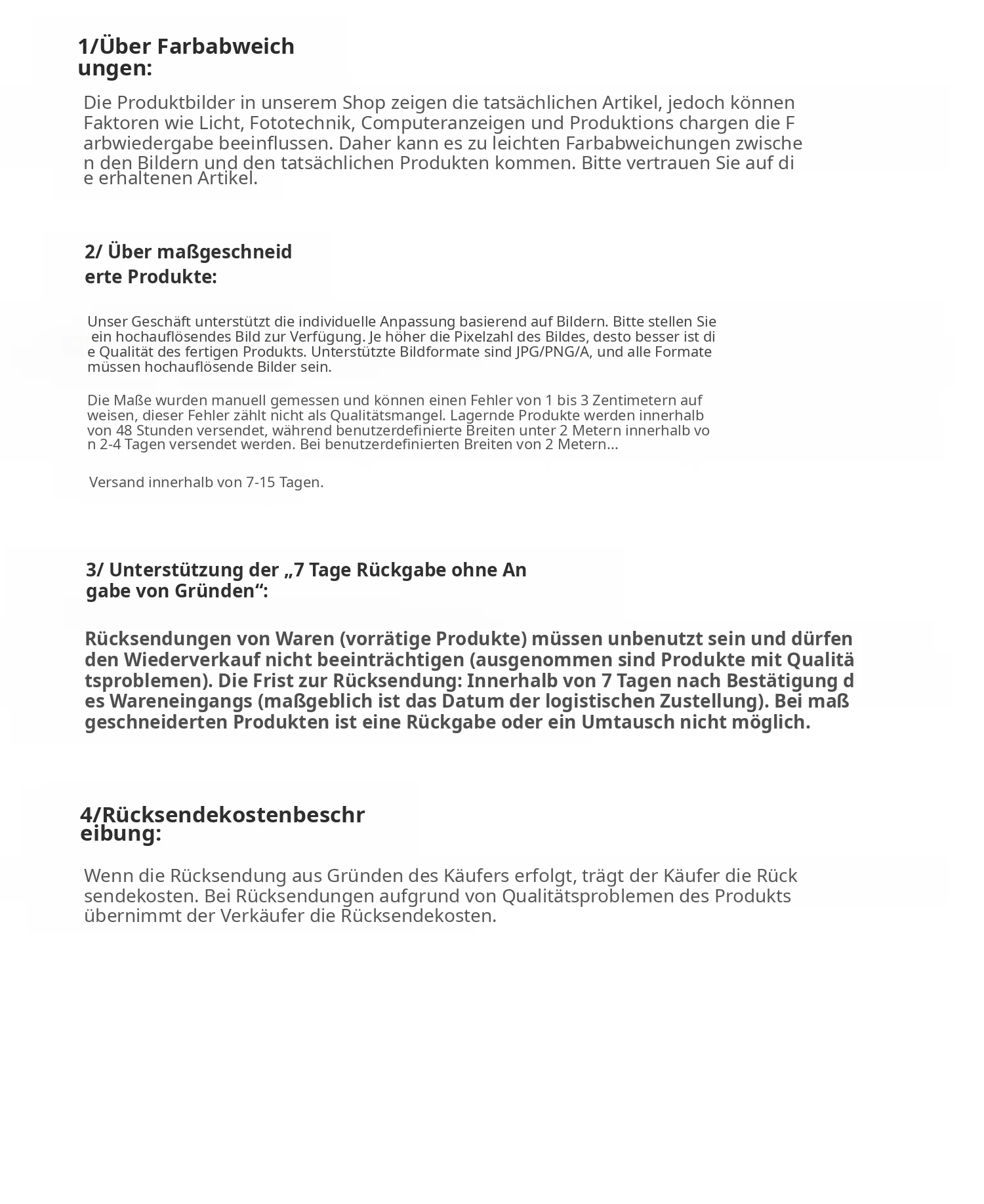 1/Über Farbabweichungen:

Die Produktbilder in unserem Shop zeigen die tatsächlichen Artikel, jedoch können Faktoren wie Licht, Fototechnik, Computeranzeigen und Produktions chargen die Farbwiedergabe beeinflussen. Daher kann es zu leichten Farbabweichungen zwischen den Bildern und den tatsächlichen Produkten kommen. Bitte vertrauen Sie auf die erhaltenen Artikel.

2/ Über maßgeschneiderte Produkte:

Unser Geschäft unterstützt die individuelle Anpassung basierend auf Bildern. Bitte stellen Sie ein hochauflösendes Bild zur Verfügung. Je höher die Pixelzahl des Bildes, desto besser ist die Qualität des fertigen Produkts. Unterstützte Bildformate sind JPG/PNG/A, und alle Formate müssen hochauflösende Bilder sein.

Die Maße wurden manuell gemessen und können einen Fehler von 1 bis 3 Zentimetern aufweisen, dieser Fehler zählt nicht als Qualitätsmangel. Lagernde Produkte werden innerhalb von 48 Stunden versendet, während benutzerdefinierte Breiten unter 2 Metern innerhalb von 2-4 Tagen versendet werden. Bei benutzerdefinierten Breiten von 2 Metern...

Versand innerhalb von 7-15 Tagen.

3/ Unterstützung der „7 Tage Rückgabe ohne Angabe von Gründen“:

Rücksendungen von Waren (vorrätige Produkte) müssen unbenutzt sein und dürfen den Wiederverkauf nicht beeinträchtigen (ausgenommen sind Produkte mit Qualitätsproblemen). Die Frist zur Rücksendung: Innerhalb von 7 Tagen nach Bestätigung des Wareneingangs (maßgeblich ist das Datum der logistischen Zustellung). Bei maßgeschneiderten Produkten ist eine Rückgabe oder ein Umtausch nicht möglich.

4/Rücksendekostenbeschreibung:

Wenn die Rücksendung aus Gründen des Käufers erfolgt, trägt der Käufer die Rücksendekosten. Bei Rücksendungen aufgrund von Qualitätsproblemen des Produkts übernimmt der Verkäufer die Rücksendekosten.